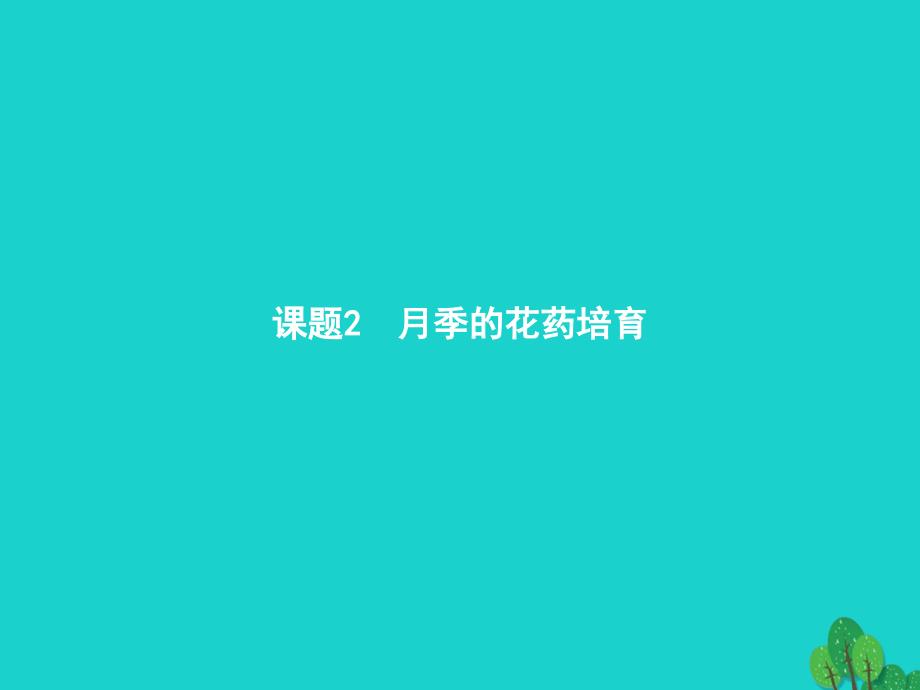 课题2　月季的花药培育